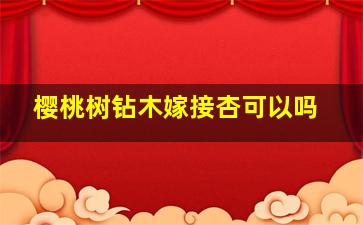 樱桃树钻木嫁接杏可以吗